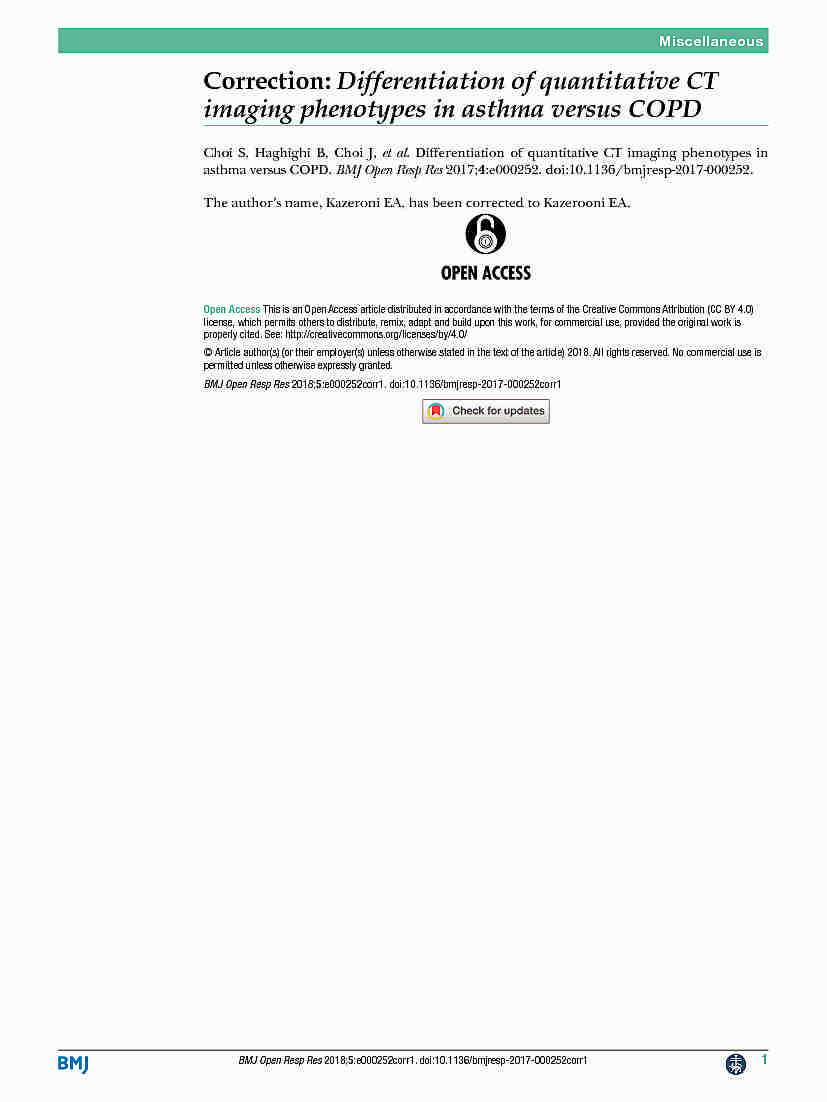 Miscellaneous

Correction: Differentiation of quantitative CT imaging phenotypes in asthma versus COPD

Choi S, Haghighi B, Choi J, et al. Differentiation of quantitative CT imaging phenotypes in asthma versus COPD. BMJ Open Resp Res 2017;4:e000252. doi:10.1136/bmjresp-2017-000252.

The author's name, Kazeroni EA, has been corrected to Kazerooni EA.

OPEN ACCESS

Open Access This is an Open Access article distributed in accordance with the terms of the Creative Commons Attribution (CC BY 4.0) license, which permits others to distribute, remix, adapt and build upon this work, for commercial use, provided the original work is properly cited. See: http://creativecommons.org/licenses/by/4.0/

© Article author(s) (or their employer(s) unless otherwise stated in the text of the article) 2018. All rights reserved. No commercial use is permitted unless otherwise expressly granted.

BMJ Open Resp Res 2018;5:e000252corr1. doi:10.1136/bmjresp-2017-000252corr1

Check for updates

BMJ

BMJ Open Resp Res 2018;5:e000252corr1. doi:10.1136/bmjresp-2017-000252corr1

1